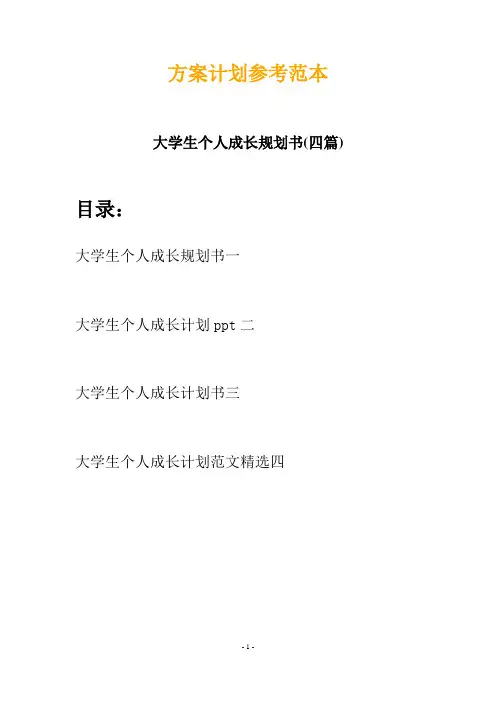 方案计划参考范本

大学生个人成长规划书(四篇)

目录：

大学生个人成长规划书一

大学生个人成长计划ppt二

大学生个人成长计划书三

大学生个人成长计划范文精选四

- 1 -